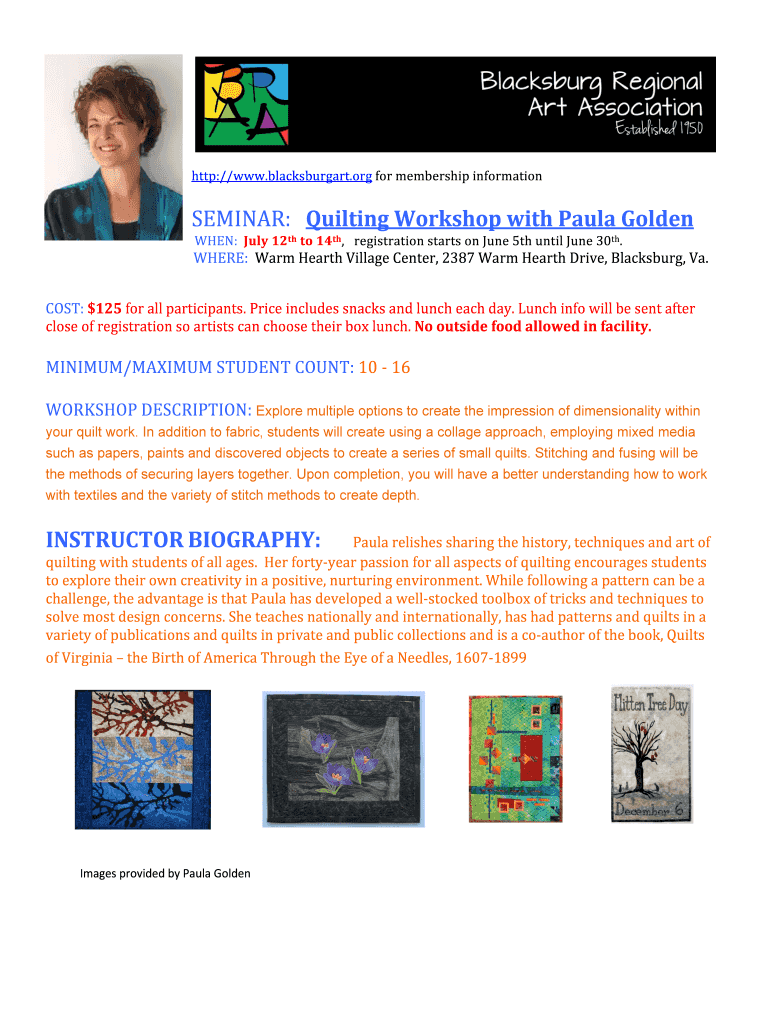 BRAA

Blacksburg Regional Art Association

Established 1950

http://www.blacksburgart.org for membership information

SEMINAR: Quilting Workshop with Paula Golden

WHEN: July 12th to 14th, registration starts on June 5th until June 30th.

WHERE: Warm Hearth Village Center, 2387 Warm Hearth Drive, Blacksburg, Va.

COST: $125 for all participants. Price includes snacks and lunch each day. Lunch info will be sent after close of registration so artists can choose their box lunch. No outside food allowed in facility.

MINIMUM/MAXIMUM STUDENT COUNT: 10 - 16

WORKSHOP DESCRIPTION: Explore multiple options to create the impression of dimensionality within your quilt work. In addition to fabric, students will create using a collage approach, employing mixed media such as papers, paints and discovered objects to create a series of small quilts. Stitching and fusing will be the methods of securing layers together. Upon completion, you will have a better understanding how to work with textiles and the variety of stitch methods to create depth.

INSTRUCTOR BIOGRAPHY: Paula relishes sharing the history, techniques and art of quilting with students of all ages. Her forty-year passion for all aspects of quilting encourages students to explore their own creativity in a positive, nurturing environment. While following a pattern can be a challenge, the advantage is that Paula has developed a well-stocked toolbox of tricks and techniques to solve most design concerns. She teaches nationally and internationally, has had patterns and quilts in a variety of publications and quilts in private and public collections and is a co-author of the book, Quilts of Virginia – the Birth of America Through the Eye of a Needles, 1607-1899

Mitten Tree Day

December 6

Images provided by Paula Golden